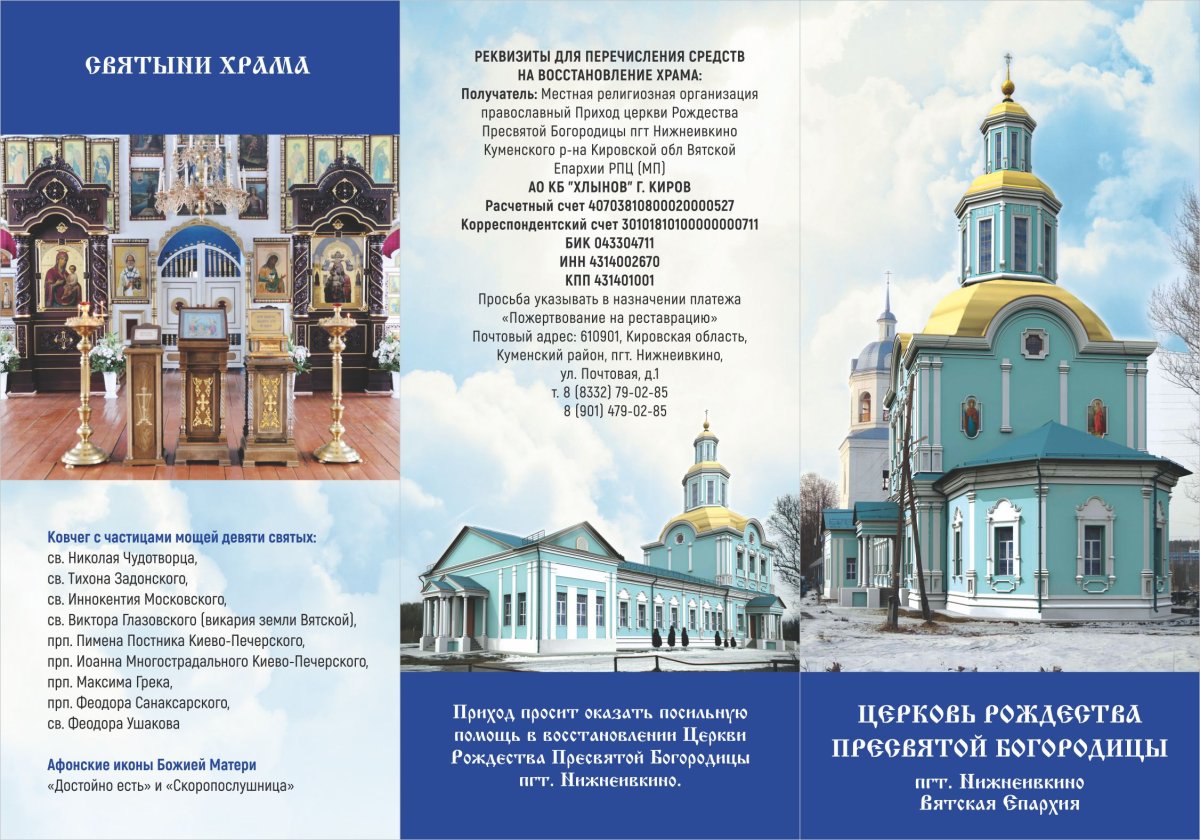 СВЯТЫНИ ХРАМА

Ковчег с частицами мощей девяти святых:
св. Николая Чудотворца,
св. Тихона Задонского,
св. Иннокентия Московского,
св. Виктора Глазовского (викария земли Вятской),
прп. Пимена Постника Киево-Печерского,
прп. Иоанна Многострадального Киево-Печерского,
прп. Максима Грека,
прп. Феодора Санаксарского,
св. Феодора Ушакова

Афонские иконы Божией Матери
«Достойно есть» и «Скоропослушница»

РЕКВИЗИТЫ ДЛЯ ПЕРЕЧИСЛЕНИЯ СРЕДСТВ НА ВОССТАНОВЛЕНИЕ ХРАМА:
Получатель: Местная религиозная организация православный Приход церкви Рождества Пресвятой Богородицы пгт Нижнеивкино Куменского р-на Кировской обл Вятской Епархии РПЦ (МП)
АО КБ "ХЛЫНОВ" Г. КИРОВ
Расчетный счет 40703810800020000527
Корреспондентский счет 30101810100000000711
БИК 043304711
ИНН 4314002670
КПП 431401001
Просьба указывать в назначении платежа «Пожертвование на реставрацию»
Почтовый адрес: 610901, Кировская область, Куменский район, пгт. Нижнеивкино, ул. Почтовая, д.1
т. 8 (8332) 79-02-85
8 (901) 479-02-85

Приход просит оказать посильную помощь в восстановлении Церкви Рождества Пресвятой Богородицы пгт. Нижнеивкино.

ЦЕРКОВЬ РОЖДЕСТВА ПРЕСВЯТОЙ БОГОРОДИЦЫ
пгт. Нижнеивкино
Вятская Епархия